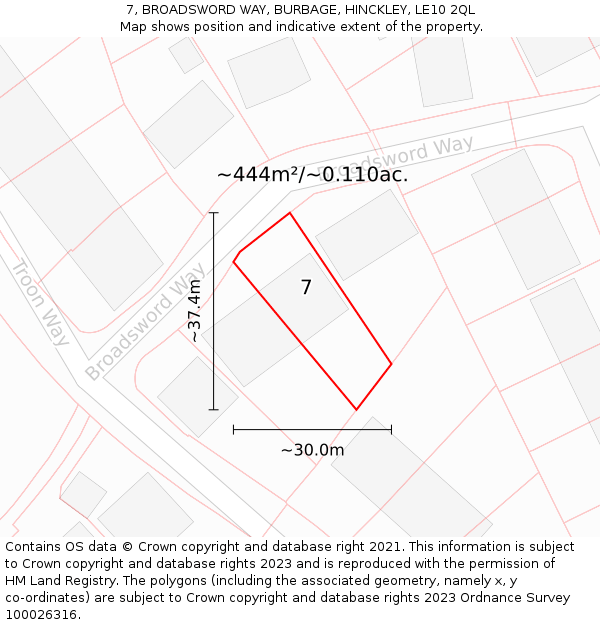 7, BROADSWORD WAY, BURBAGE, HINCKLEY, LE10 2QL
Map shows position and indicative extent of the property.

Broadsword Way

~444m²/~0.110ac.

Troon Way

Broadsword Way

~37.4m

7

~30.0m

Contains OS data © Crown copyright and database right 2021. This information is subject to Crown copyright and database rights 2023 and is reproduced with the permission of HM Land Registry. The polygons (including the associated geometry, namely x, y co-ordinates) are subject to Crown copyright and database rights 2023 Ordnance Survey 100026316.